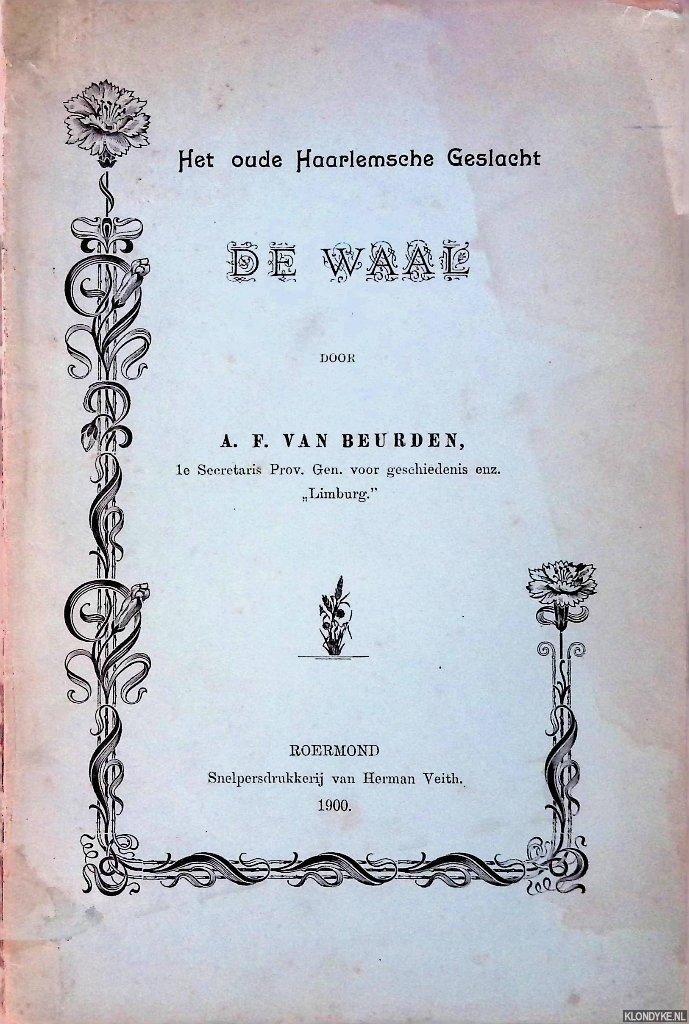 Het oude Haarlemsche Geslacht

DE WAAL

DOOR

A. F. VAN BEURDEN,
1e Secretaris Prov. Gen. voor geschiedenis enz.
„Limburg."

ROERMOND
Snelpersdrukkerij van Herman Veith.
1900.

KLONDYKE.NL